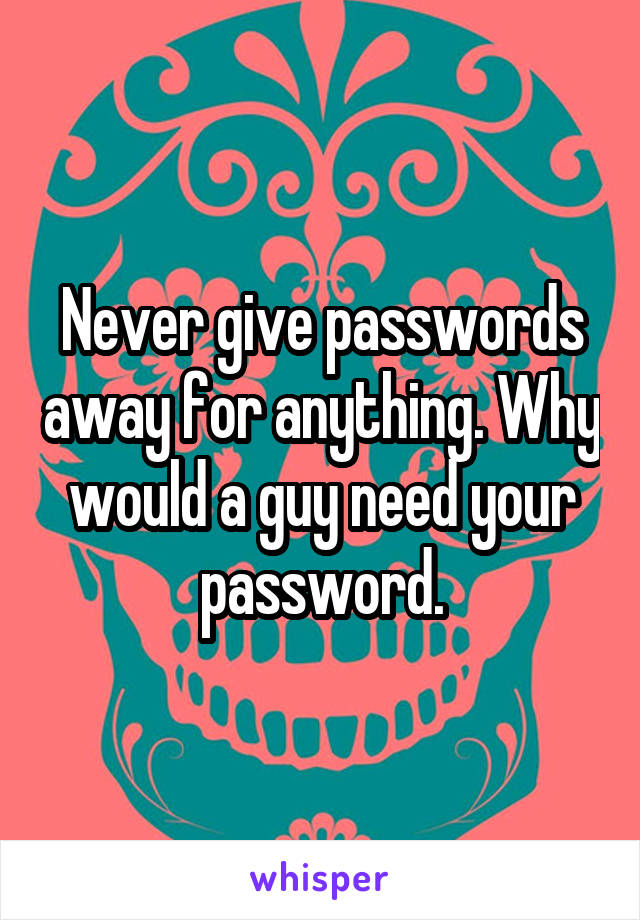 Never give passwords away for anything. Why would a guy need your password.

whisper